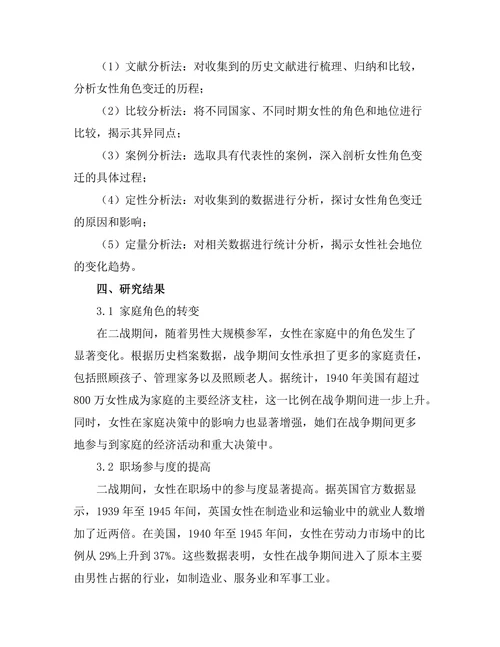 （1）文献分析法：对收集到的历史文献进行梳理、归纳和比较，分析女性角色变迁的历程；

（2）比较分析法：将不同国家、不同时期女性的角色和地位进行比较，揭示其异同点；

（3）案例分析法：选取具有代表性的案例，深入剖析女性角色变迁的具体过程；

（4）定性分析法：对收集到的数据进行分析，探讨女性角色变迁的原因和影响；

（5）定量分析法：对相关数据进行统计分析，揭示女性社会地位的变化趋势。

四、研究结果

3.1 家庭角色的转变

在二战期间，随着男性大规模参军，女性在家庭中的角色发生了显著变化。根据历史档案数据，战争期间女性承担了更多的家庭责任，包括照顾孩子、管理家务以及照顾老人。据统计，1940 年美国有超过 800 万女性成为家庭的主要经济支柱，这一比例在战争期间进一步上升。同时，女性在家庭决策中的影响力也显著增强，她们在战争期间更多地参与到家庭的经济活动和重大决策中。

3.2 职场参与度的提高

二战期间，女性在职场中的参与度显著提高。据英国官方数据显示，1939 年至 1945 年间，英国女性在制造业和运输业中的就业人数增加了近两倍。在美国，1940 年至 1945 年间，女性在劳动力市场中的比例从 29%上升到 37%。这些数据表明，女性在战争期间进入了原本主要由男性占据的行业，如制造业、服务业和军事工业。